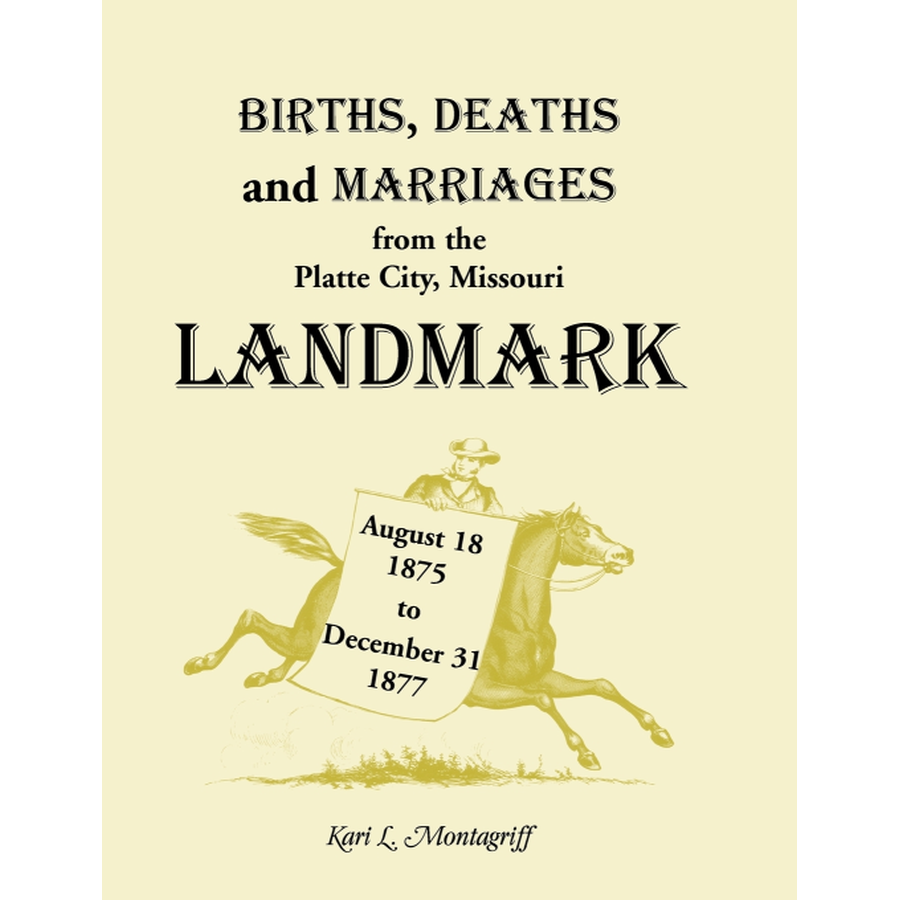 BIRTHS, DEATHS
and MARRIAGES
from the
Platte City, Missouri
LANDMARK

August 18
1875
to
December 31
1877

Kari L. Montagriff